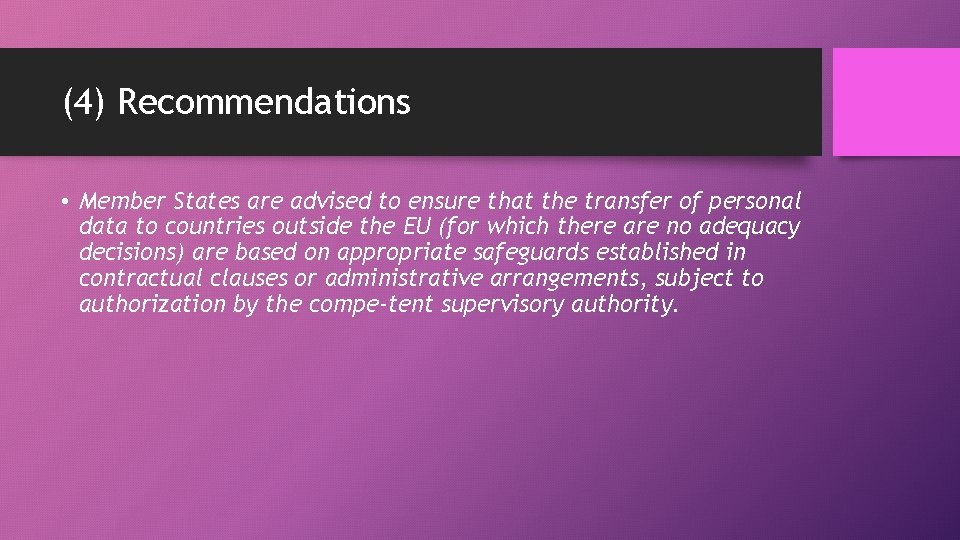 (4) Recommendations

• Member States are advised to ensure that the transfer of personal data to countries outside the EU (for which there are no adequacy decisions) are based on appropriate safeguards established in contractual clauses or administrative arrangements, subject to authorization by the compe-tent supervisory authority.